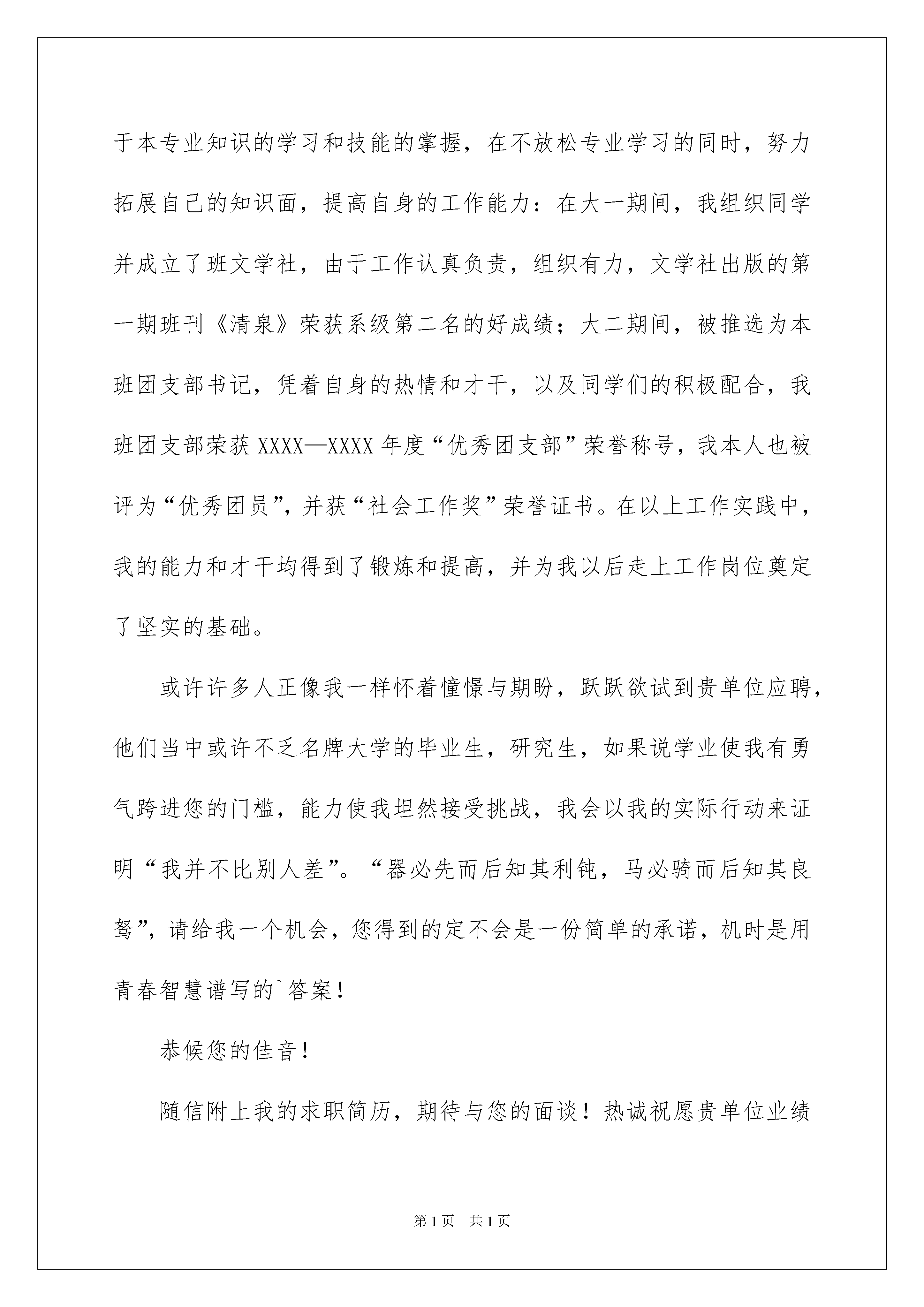 于本专业知识的学习和技能的掌握，在不放松专业学习的同时，努力拓展自己的知识面，提高自身的工作能力：在大一期间，我组织同学并成立了班文学社，由于工作认真负责，组织有力，文学社出版的第一期班刊《清泉》荣获系级第二名的好成绩；大二期间，被推选为本班团支部书记，凭着自身的热情和才干，以及同学们的积极配合，我班团支部荣获XXXX—XXXX年度“优秀团支部”荣誉称号，我本人也被评为“优秀团员”，并获“社会工作奖”荣誉证书。在以上工作实践中，我的能力和才干均得到了锻炼和提高，并为我以后走上工作岗位奠定了坚实的基础。

或许许多人正像我一样怀着憧憬与期盼，跃跃欲试到贵单位应聘，他们当中或许不乏名牌大学的毕业生，研究生，如果说学业使我有勇气跨进您的门槛，能力使我坦然接受挑战，我会以我的实际行动来证明“我并不比别人差”。“器必先而后知其利钝，马必骑而后知其良驽”，请给我一个机会，您得到的定不会是一份简单的承诺，机时是用青春智慧谱写的`答案！

恭候您的佳音！

随信附上我的求职简历，期待与您的面谈！热诚祝愿贵单位业绩

第1页　共1页